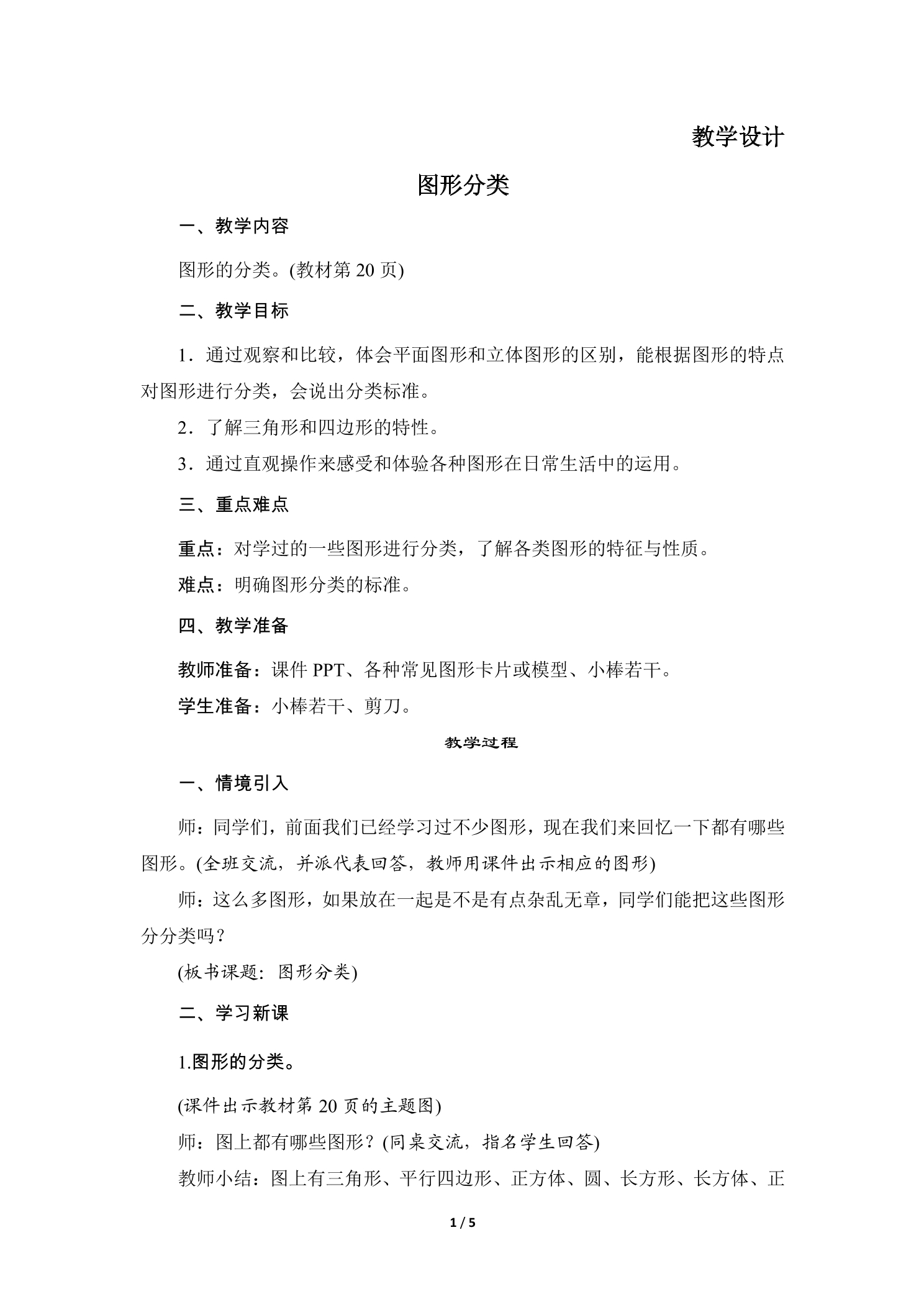 教学设计

图形分类

一、教学内容

图形的分类。(教材第20页)

二、教学目标

1．通过观察和比较，体会平面图形和立体图形的区别，能根据图形的特点对图形进行分类，会说出分类标准。

2．了解三角形和四边形的特性。

3．通过直观操作来感受和体验各种图形在日常生活中的运用。

三、重点难点

重点：对学过的一些图形进行分类，了解各类图形的特征与性质。

难点：明确图形分类的标准。

四、教学准备

教师准备：课件PPT、各种常见图形卡片或模型、小棒若干。

学生准备：小棒若干、剪刀。

教学过程

一、情境引入

师：同学们，前面我们已经学习过不少图形，现在我们来回忆一下都有哪些图形。(全班交流，并派代表回答，教师用课件出示相应的图形)

师：这么多图形，如果放在一起是不是有点杂乱无章，同学们能把这些图形分分类吗？

(板书课题：图形分类)

二、学习新课

1.图形的分类。

(课件出示教材第20页的主题图)

师：图上都有哪些图形？(同桌交流，指名学生回答)

教师小结：图上有三角形、平行四边形、正方体、圆、长方形、长方体、正

1 / 5